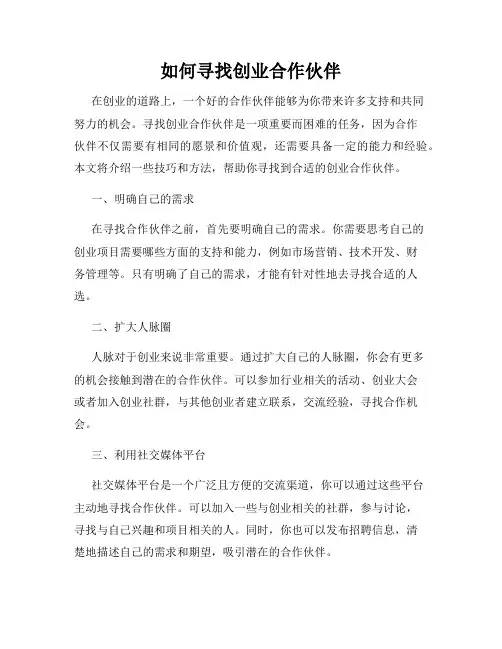 如何寻找创业合作伙伴

在创业的道路上，一个好的合作伙伴能够为你带来许多支持和共同努力的机会。寻找创业合作伙伴是一项重要而困难的任务，因为合作伙伴不仅需要有相同的愿景和价值观，还需要具备一定的能力和经验。本文将介绍一些技巧和方法，帮助你寻找到合适的创业合作伙伴。

一、明确自己的需求

在寻找合作伙伴之前，首先要明确自己的需求。你需要思考自己的创业项目需要哪些方面的支持和能力，例如市场营销、技术开发、财务管理等。只有明确了自己的需求，才能有针对性地去寻找合适的人选。

二、扩大人脉圈

人脉对于创业来说非常重要。通过扩大自己的人脉圈，你会有更多的机会接触到潜在的合作伙伴。可以参加行业相关的活动、创业大会或者加入创业社群，与其他创业者建立联系，交流经验，寻找合作机会。

三、利用社交媒体平台

社交媒体平台是一个广泛且方便的交流渠道，你可以通过这些平台主动地寻找合作伙伴。可以加入一些与创业相关的社群，参与讨论，寻找与自己兴趣和项目相关的人。同时，你也可以发布招聘信息，清楚地描述自己的需求和期望，吸引潜在的合作伙伴。